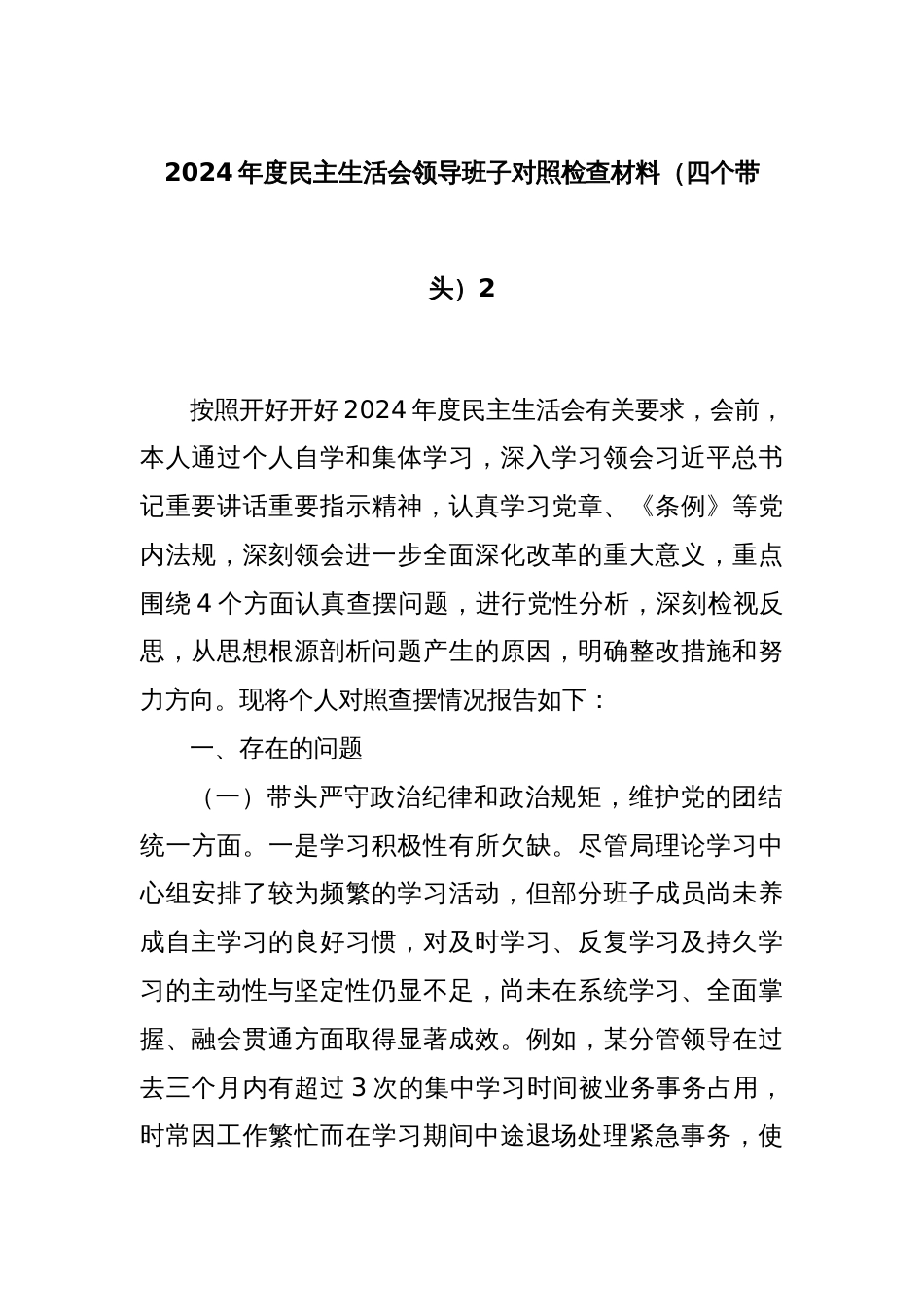 2024年度民主生活会领导班子对照检查材料（四个带头）2

按照开好开好2024年度民主生活会有关要求，会前，本人通过个人自学和集体学习，深入学习领会习近平总书记重要讲话重要指示精神，认真学习党章、《条例》等党内法规，深刻领会进一步全面深化改革的重大意义，重点围绕4个方面认真查摆问题，进行党性分析，深刻检视反思，从思想根源剖析问题产生的原因，明确整改措施和努力方向。现将个人对照查摆情况报告如下：

一、存在的问题

（一）带头严守政治纪律和政治规矩，维护党的团结统一方面。一是学习积极性有所欠缺。尽管局理论学习中心组安排了较为频繁的学习活动，但部分班子成员尚未养成自主学习的良好习惯，对及时学习、反复学习及持久学习的主动性与坚定性仍显不足，尚未在系统学习、全面掌握、融会贯通方面取得显著成效。例如，某分管领导在过去三个月内有超过3次的集中学习时间被业务事务占用，时常因工作繁忙而在学习期间中途退场处理紧急事务，使